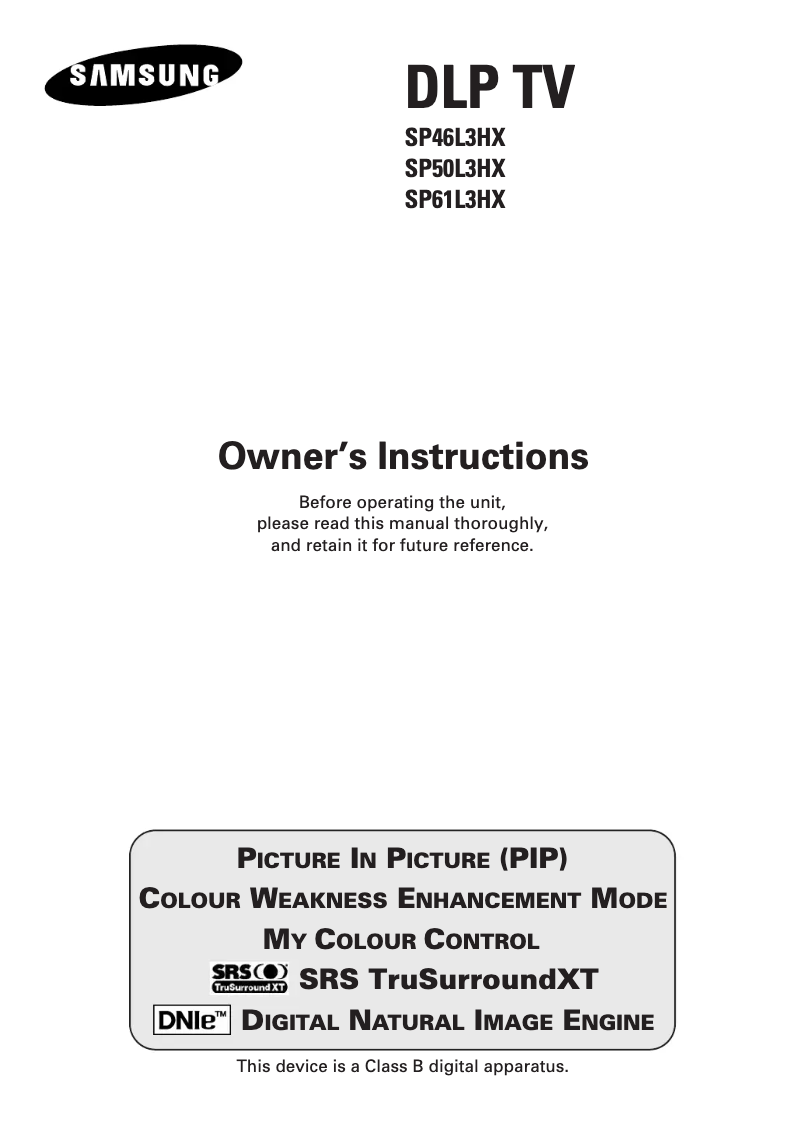 SAMSUNG

DLP TV

SP46L3HX
SP50L3HX
SP61L3HX

Owner's Instructions

Before operating the unit, please read this manual thoroughly, and retain it for future reference.

PICTURE IN PICTURE (PIP)
COLOUR WEAKNESS ENHANCEMENT MODE
MY COLOUR CONTROL
SRS TruSurround XT SRS TruSurroundXT
DNIe™ DIGITAL NATURAL IMAGE ENGINE

This device is a Class B digital apparatus.